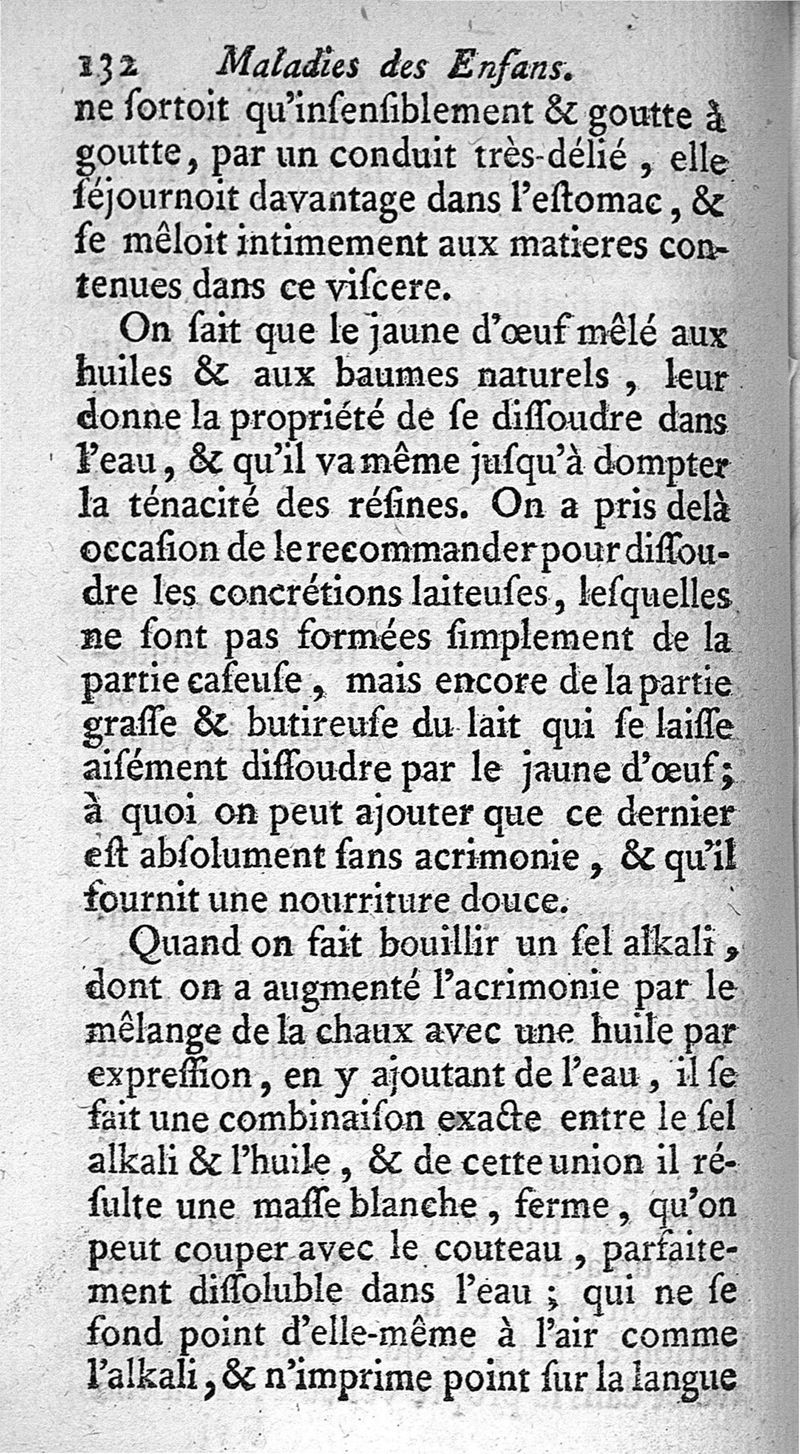 132 Maladies des Enfans.
ne ſortoit qu'inſenſiblement & goutte à goutte, par un conduit très-délié, elle ſéjournoit davantage dans l'eſtomac, & ſe mêloit intimement aux matieres contenues dans ce viſcere.

On ſait que le jaune d'œuf mêlé aux huiles & aux baumes naturels, leur donne la propriété de ſe diſſoudre dans l'eau, & qu'il va même juſqu'à dompter la ténacité des réſines. On a pris delà occaſion de le recommander pour diſſoudre les concrétions laiteuſes, leſquelles ne ſont pas formées ſimplement de la partie caſeuſe, mais encore de la partie graſſe & butireuſe du lait qui ſe laiſſe aiſément diſſoudre par le jaune d'œuf; à quoi on peut ajouter que ce dernier eſt abſolument ſans acrimonie, & qu'il fournit une nourriture douce.

Quand on fait bouillir un ſel alkali, dont on a augmenté l'acrimonie par le mêlange de la chaux avec une huile par expreſſion, en y ajoutant de l'eau, il ſe fait une combinaiſon exacte entre le ſel alkali & l'huile, & de cette union il réſulte une maſſe blanche, ferme, qu'on peut couper avec le couteau, parfaitement diſſoluble dans l'eau; qui ne ſe fond point d'elle-même à l'air comme l'alkali, & n'imprime point ſur la langue